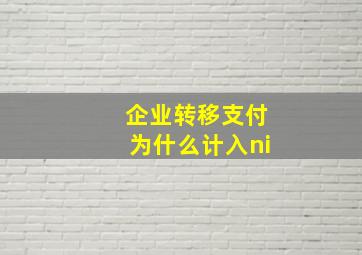 企业转移支付
为什么计入ni